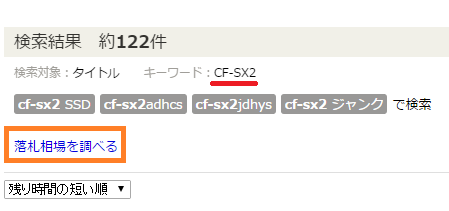 検索結果　約122件

検索対象：タイトル　キーワード：CF-SX2

cf-sx2 SSD　cf-sx2adhcs　cf-sx2jdhys　cf-sx2 ジャンク　で検索

落札相場を調べる

残り時間の短い順 ▼